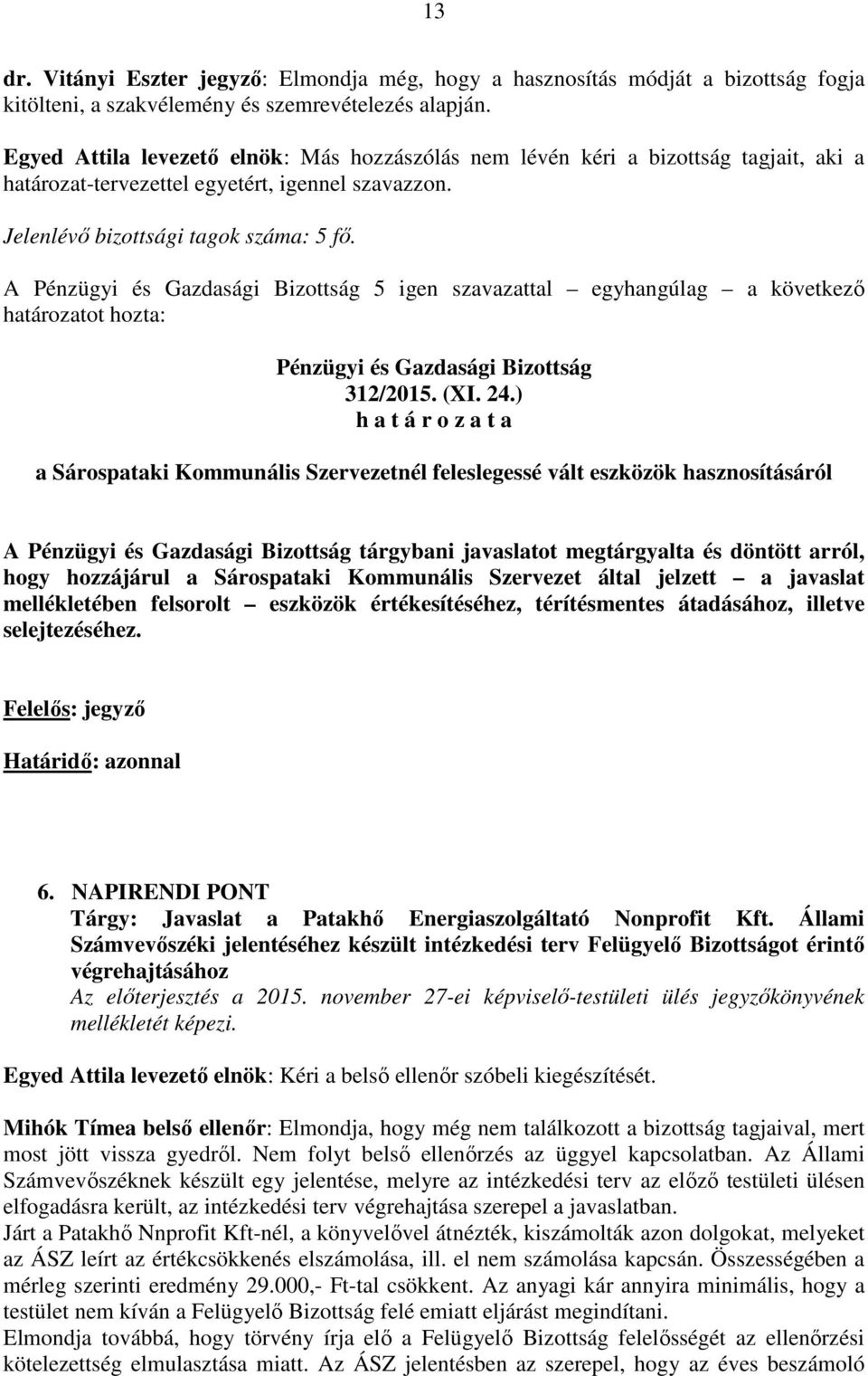 13

dr. Vitányi Eszter jegyző: Elmondja még, hogy a hasznosítás módját a bizottság fogja kitölteni, a szakvélemény és szemrevételezés alapján.

Egyed Attila levezető elnök: Más hozzászólás nem lévén kéri a bizottság tagjait, aki a határozat-tervezettel egyetért, igennel szavazzon.

Jelenlévő bizottsági tagok száma: 5 fő.

A Pénzügyi és Gazdasági Bizottság 5 igen szavazattal – egyhangúlag – a következő határozatot hozta:

Pénzügyi és Gazdasági Bizottság
312/2015. (XI. 24.)
h a t á r o z a t a

a Sárospataki Kommunális Szervezetnél feleslegessé vált eszközök hasznosításáról

A Pénzügyi és Gazdasági Bizottság tárgybani javaslatot megtárgyalta és döntött arról, hogy hozzájárul a Sárospataki Kommunális Szervezet által jelzett – a javaslat mellékletében felsorolt – eszközök értékesítéséhez, térítésmentes átadásához, illetve selejtezéséhez.

Felelős: jegyző

Határidő: azonnal

6. NAPIRENDI PONT
Tárgy: Javaslat a Patakhő Energiaszolgáltató Nonprofit Kft. Állami Számvevőszéki jelentéséhez készült intézkedési terv Felügyelő Bizottságot érintő végrehajtásához
Az előterjesztés a 2015. november 27-ei képviselő-testületi ülés jegyzőkönyvének mellékletét képezi.

Egyed Attila levezető elnök: Kéri a belső ellenőr szóbeli kiegészítését.

Mihók Tímea belső ellenőr: Elmondja, hogy még nem találkozott a bizottság tagjaival, mert most jött vissza gyedről. Nem folyt belső ellenőrzés az üggyel kapcsolatban. Az Állami Számvevőszéknek készült egy jelentése, melyre az intézkedési terv az előző testületi ülésen elfogadásra került, az intézkedési terv végrehajtása szerepel a javaslatban.
Járt a Patakhő Nnprofit Kft-nél, a könyvelővel átnézték, kiszámolták azon dolgokat, melyeket az ÁSZ leírt az értékcsökkenés elszámolása, ill. el nem számolása kapcsán. Összességében a mérleg szerinti eredmény 29.000,- Ft-tal csökkent. Az anyagi kár annyira minimális, hogy a testület nem kíván a Felügyelő Bizottság felé emiatt eljárást megindítani.
Elmondja továbbá, hogy törvény írja elő a Felügyelő Bizottság felelősségét az ellenőrzési kötelezettség elmulasztása miatt. Az ÁSZ jelentésben az szerepel, hogy az éves beszámoló